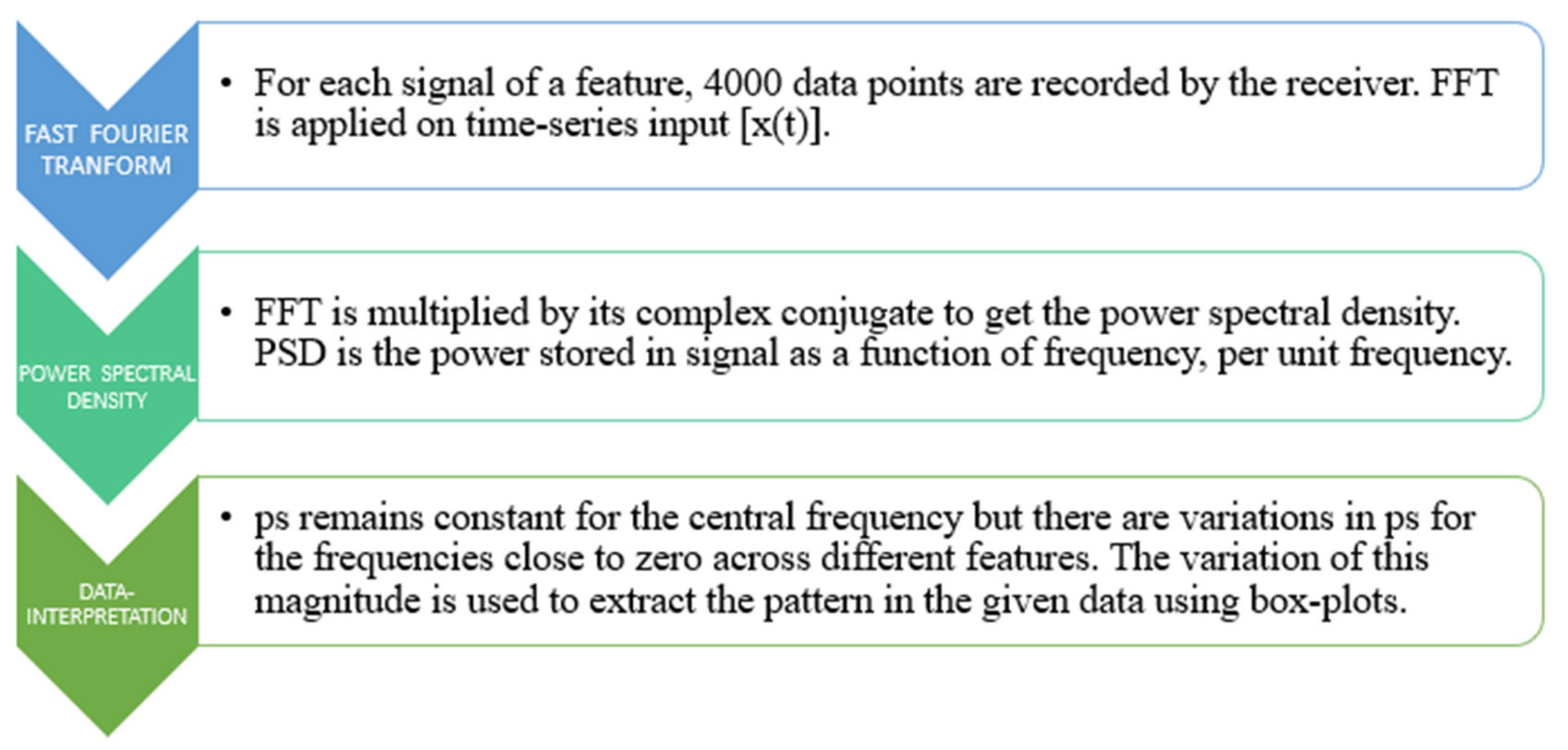 FAST FOURIER TRANFORM

• For each signal of a feature, 4000 data points are recorded by the receiver. FFT is applied on time-series input [x(t)].

POWER SPECTRAL DENSITY

• FFT is multiplied by its complex conjugate to get the power spectral density. PSD is the power stored in signal as a function of frequency, per unit frequency.

DATA-INTERPRETATION

• ps remains constant for the central frequency but there are variations in ps for the frequencies close to zero across different features. The variation of this magnitude is used to extract the pattern in the given data using box-plots.